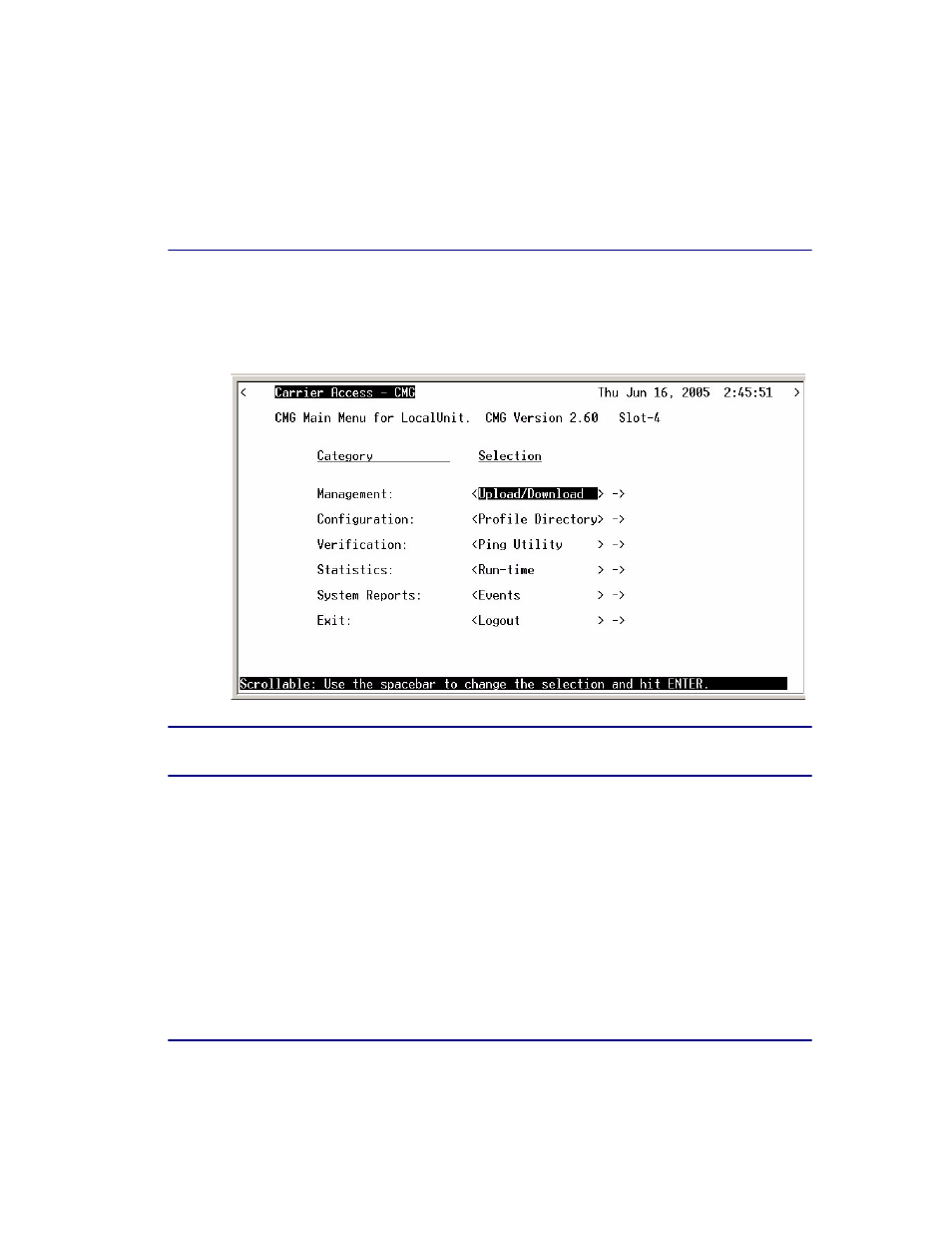 < Carrier Access - CMG Thu Jun 16, 2005 2:45:51 >

CMG Main Menu for LocalUnit. CMG Version 2.60 Slot-4

| Category | Selection |
|---|---|
| Management: | <Upload/Download > -> |
| Configuration: | <Profile Directory> -> |
| Verification: | <Ping Utility > -> |
| Statistics: | <Run-time > -> |
| System Reports: | <Events > -> |
| Exit: | <Logout > -> |

Scrollable: Use the spacebar to change the selection and hit ENTER.